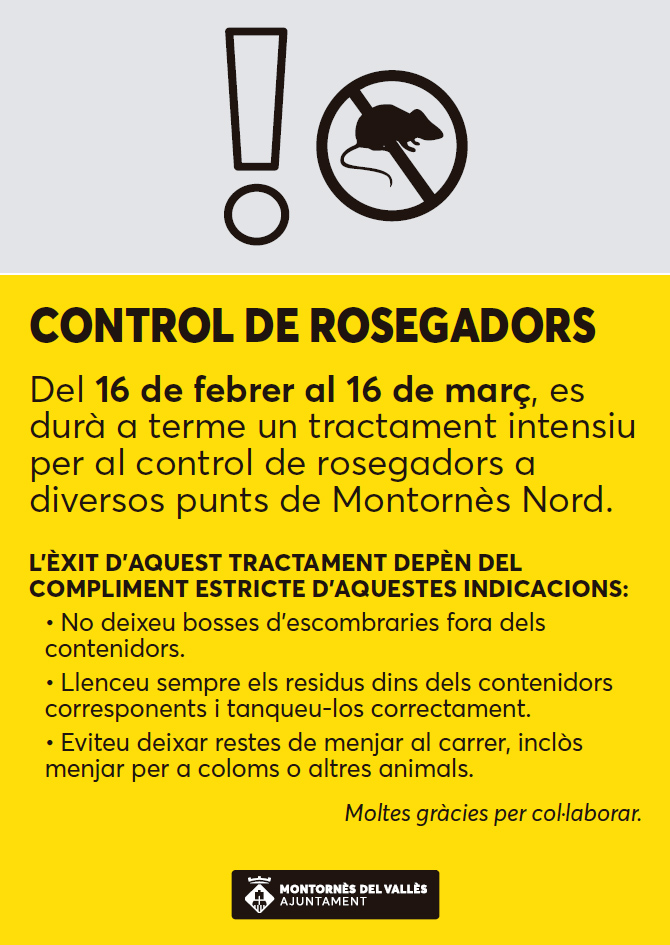 CONTROL DE ROSEGADORS

Del 16 de febrer al 16 de març, es durà a terme un tractament intensiu per al control de rosegadors a diversos punts de Montornès Nord.

L'ÈXIT D'AQUEST TRACTAMENT DEPÈN DEL COMPLIMENT ESTRICTE D'AQUESTES INDICACIONS:

• No deixeu bosses d'escombraries fora dels contenidors.

• Llenceu sempre els residus dins dels contenidors corresponents i tanqueu-los correctament.

• Eviteu deixar restes de menjar al carrer, inclòs menjar per a coloms o altres animals.

Moltes gràcies per col·laborar.

MONTORNÈS DEL VALLÈS
AJUNTAMENT